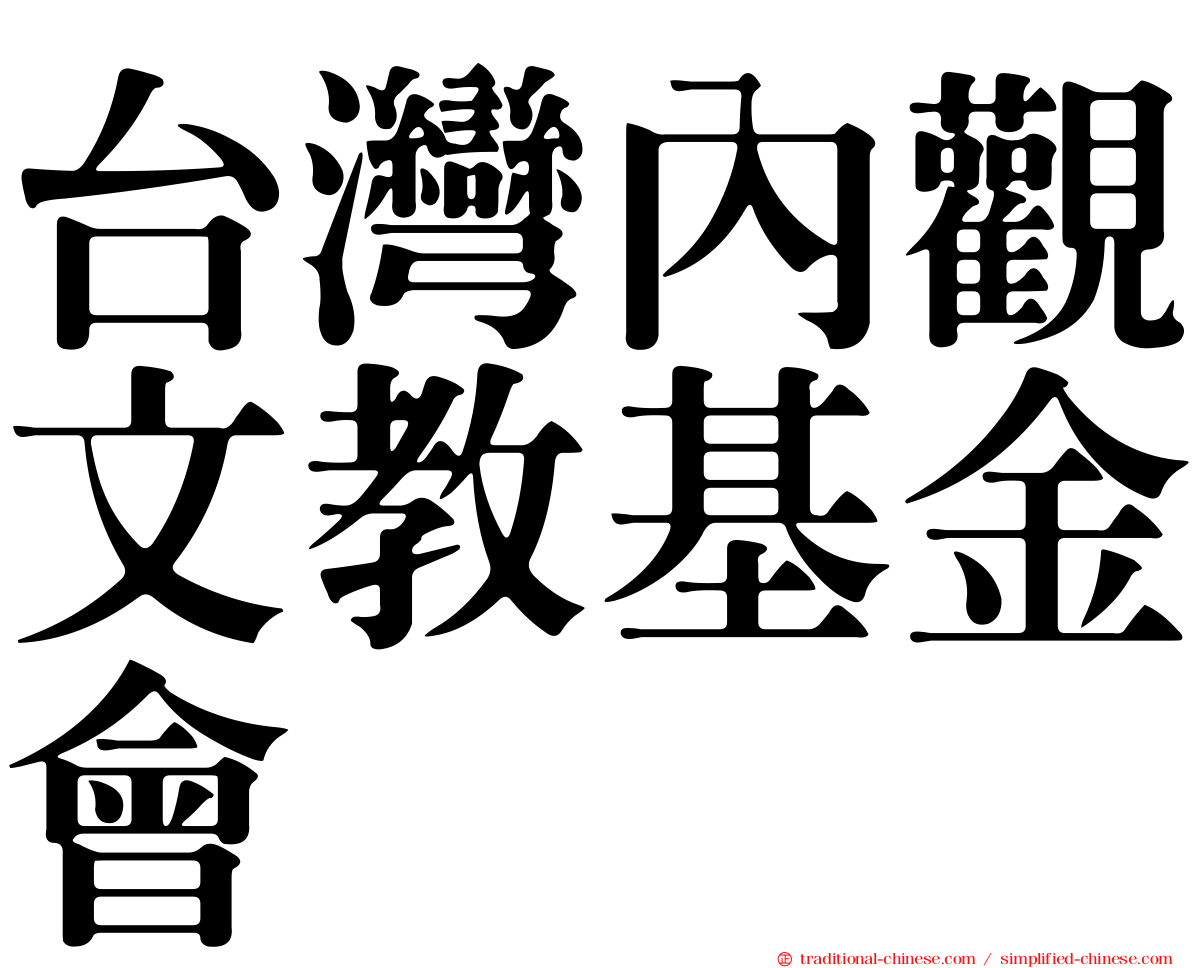 台灣內觀文教基金會

㊣ traditional-chinese.com / simplified-chinese.com